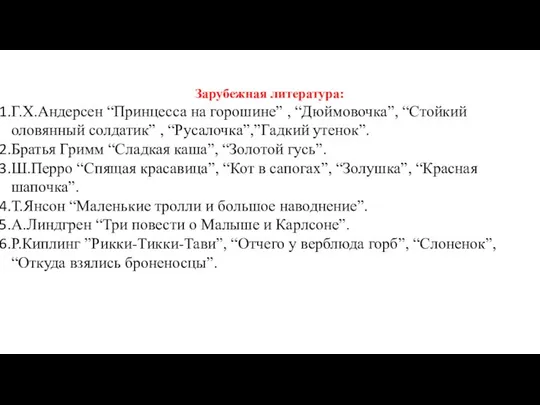 Зарубежная литература:

1.Г.Х.Андерсен “Принцесса на горошине” , “Дюймовочка”, “Стойкий оловянный солдатик” , “Русалочка”,”Гадкий утенок”.
2.Братья Гримм “Сладкая каша”, “Золотой гусь”.
3.Ш.Перро “Спящая красавица”, “Кот в сапогах”, “Золушка”, “Красная шапочка”.
4.Т.Янсон “Маленькие тролли и большое наводнение”.
5.А.Линдгрен “Три повести о Малыше и Карлсоне”.
6.Р.Киплинг ”Рикки-Тикки-Тави”, “Отчего у верблюда горб”, “Слоненок”, “Откуда взялись броненосцы”.